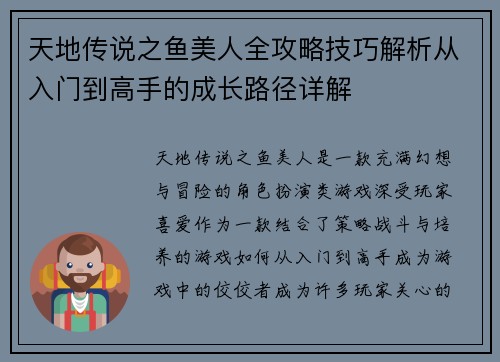 天地传说之鱼美人全攻略技巧解析从入门到高手的成长路径详解

天地传说之鱼美人是一款充满幻想与冒险的角色扮演类游戏深受玩家喜爱作为一款结合了策略战斗与培养的游戏如何从入门到高手成为游戏中的佼佼者成为许多玩家关心的